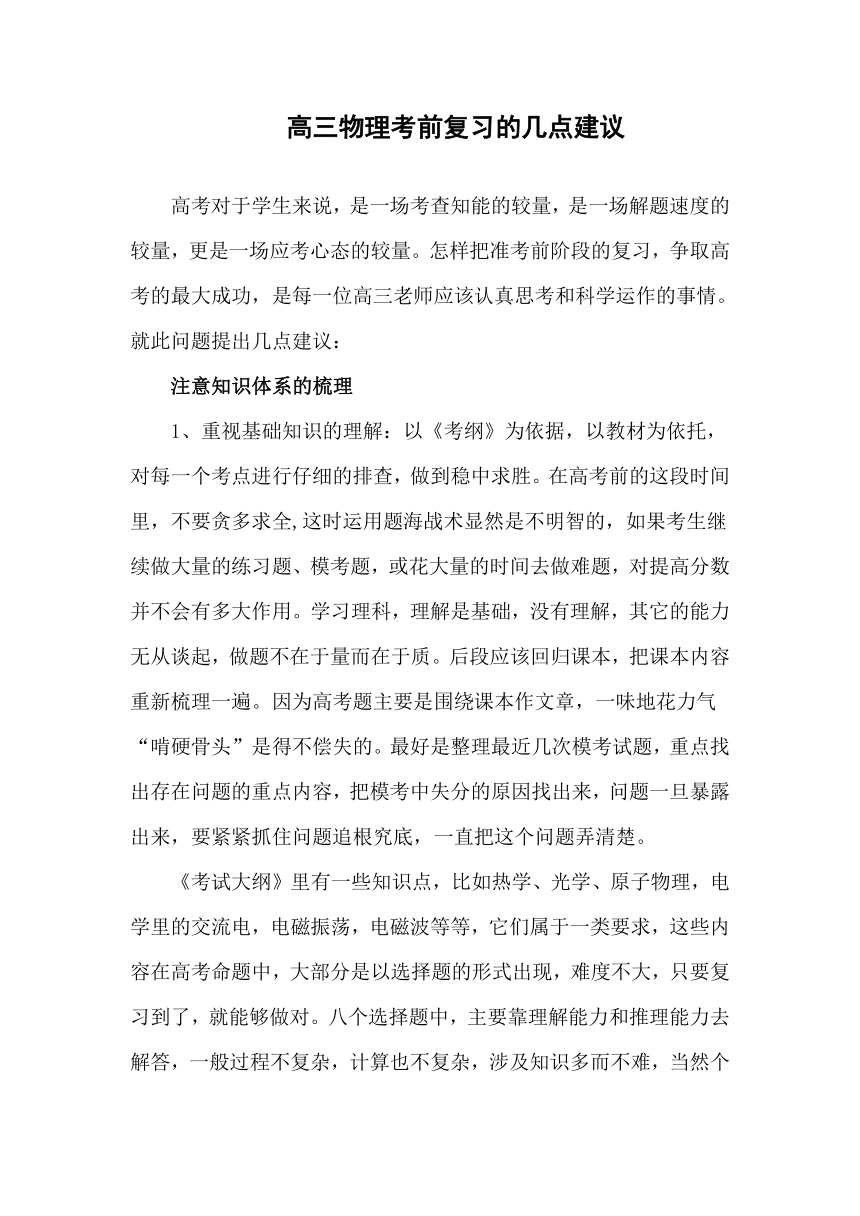 高三物理考前复习的几点建议

高考对于学生来说，是一场考查知能的较量，是一场解题速度的较量，更是一场应考心态的较量。怎样把准考前阶段的复习，争取高考的最大成功，是每一位高三老师应该认真思考和科学运作的事情。就此问题提出几点建议：

注意知识体系的梳理

1、重视基础知识的理解：以《考纲》为依据，以教材为依托，对每一个考点进行仔细的排查，做到稳中求胜。在高考前的这段时间里，不要贪多求全,这时运用题海战术显然是不明智的，如果考生继续做大量的练习题、模考题，或花大量的时间去做难题，对提高分数并不会有多大作用。学习理科，理解是基础，没有理解，其它的能力无从谈起，做题不在于量而在于质。后段应该回归课本，把课本内容重新梳理一遍。因为高考题主要是围绕课本作文章，一味地花力气“啃硬骨头”是得不偿失的。最好是整理最近几次模考试题，重点找出存在问题的重点内容，把模考中失分的原因找出来，问题一旦暴露出来，要紧紧抓住问题追根究底，一直把这个问题弄清楚。

《考试大纲》里有一些知识点，比如热学、光学、原子物理，电学里的交流电，电磁振荡，电磁波等等，它们属于一类要求，这些内容在高考命题中，大部分是以选择题的形式出现，难度不大，只要复习到了，就能够做对。八个选择题中，主要靠理解能力和推理能力去解答，一般过程不复杂，计算也不复杂，涉及知识多而不难，当然个